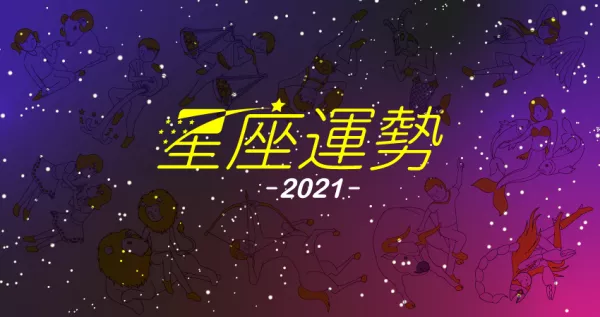 星座運勢
-2021-